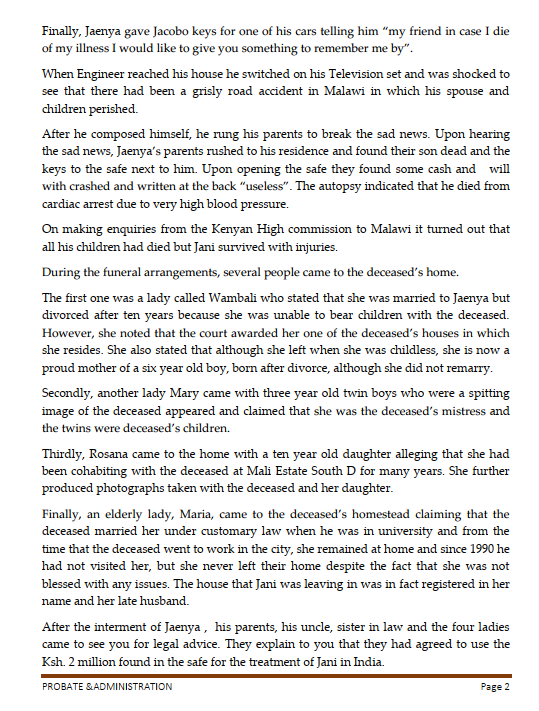 Finally, Jaenya gave Jacobo keys for one of his cars telling him "my friend in case I die of my illness I would like to give you something to remember me by".

When Engineer reached his house he switched on his Television set and was shocked to see that there had been a grisly road accident in Malawi in which his spouse and children perished.

After he composed himself, he rung his parents to break the sad news. Upon hearing the sad news, Jaenya's parents rushed to his residence and found their son dead and the keys to the safe next to him. Upon opening the safe they found some cash and will with crashed and written at the back "useless". The autopsy indicated that he died from cardiac arrest due to very high blood pressure.

On making enquiries from the Kenyan High commission to Malawi it turned out that all his children had died but Jani survived with injuries.

During the funeral arrangements, several people came to the deceased's home.

The first one was a lady called Wambali who stated that she was married to Jaenya but divorced after ten years because she was unable to bear children with the deceased. However, she noted that the court awarded her one of the deceased's houses in which she resides. She also stated that although she left when she was childless, she is now a proud mother of a six year old boy, born after divorce, although she did not remarry.

Secondly, another lady Mary came with three year old twin boys who were a spitting image of the deceased appeared and claimed that she was the deceased's mistress and the twins were deceased's children.

Thirdly, Rosana came to the home with a ten year old daughter alleging that she had been cohabiting with the deceased at Mali Estate South D for many years. She further produced photographs taken with the deceased and her daughter.

Finally, an elderly lady, Maria, came to the deceased's homestead claiming that the deceased married her under customary law when he was in university and from the time that the deceased went to work in the city, she remained at home and since 1990 he had not visited her, but she never left their home despite the fact that she was not blessed with any issues. The house that Jani was leaving in was in fact registered in her name and her late husband.

After the interment of Jaenya , his parents, his uncle, sister in law and the four ladies came to see you for legal advice. They explain to you that they had agreed to use the Ksh. 2 million found in the safe for the treatment of Jani in India.

PROBATE &ADMINISTRATION Page 2